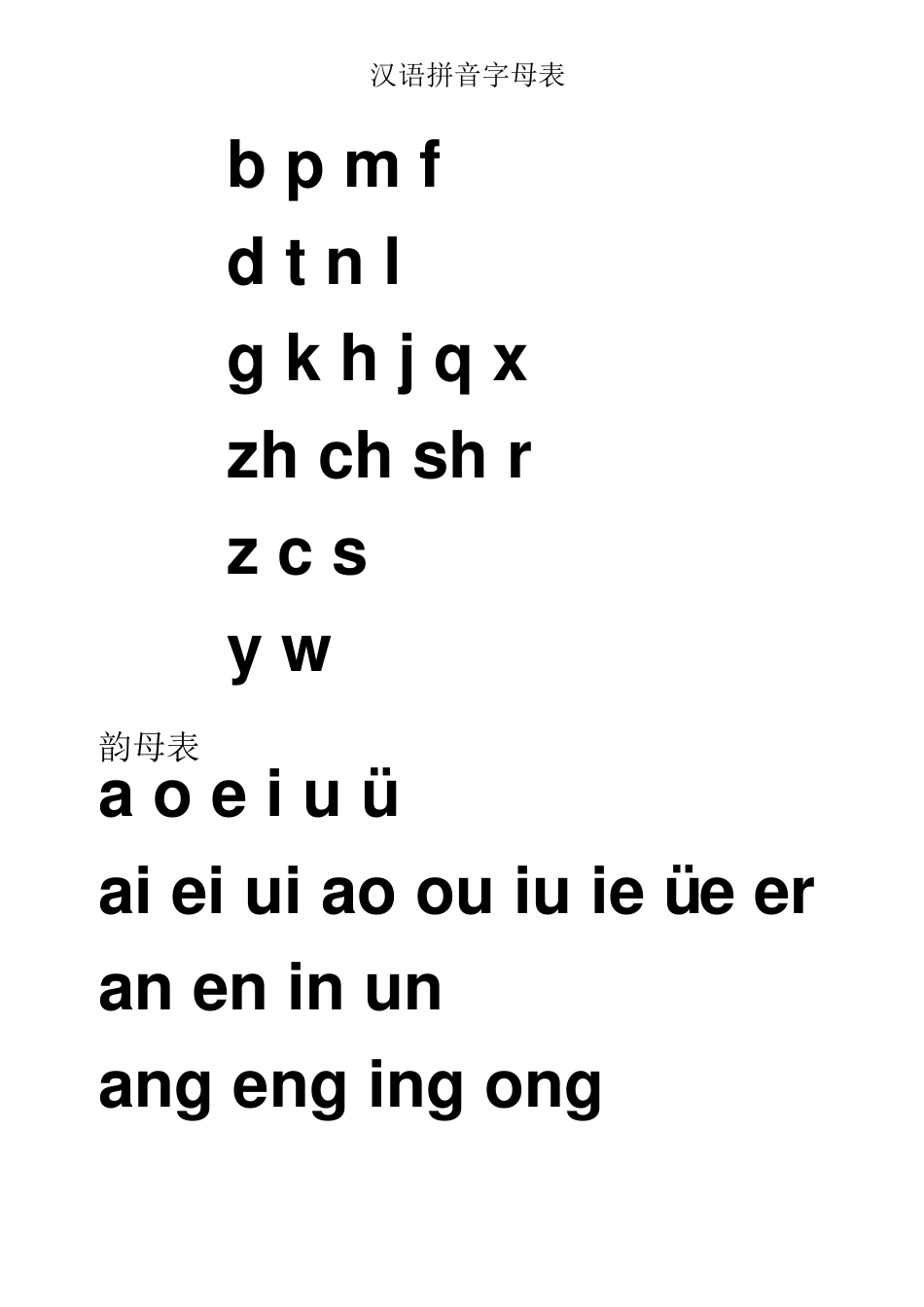 汉语拼音字母表

b p m f

d t n l

g k h j q x

zh ch sh r

z c s

y w

韵母表

a o e i u ü

ai ei ui ao ou iu ie üe er

an en in un

ang eng ing ong